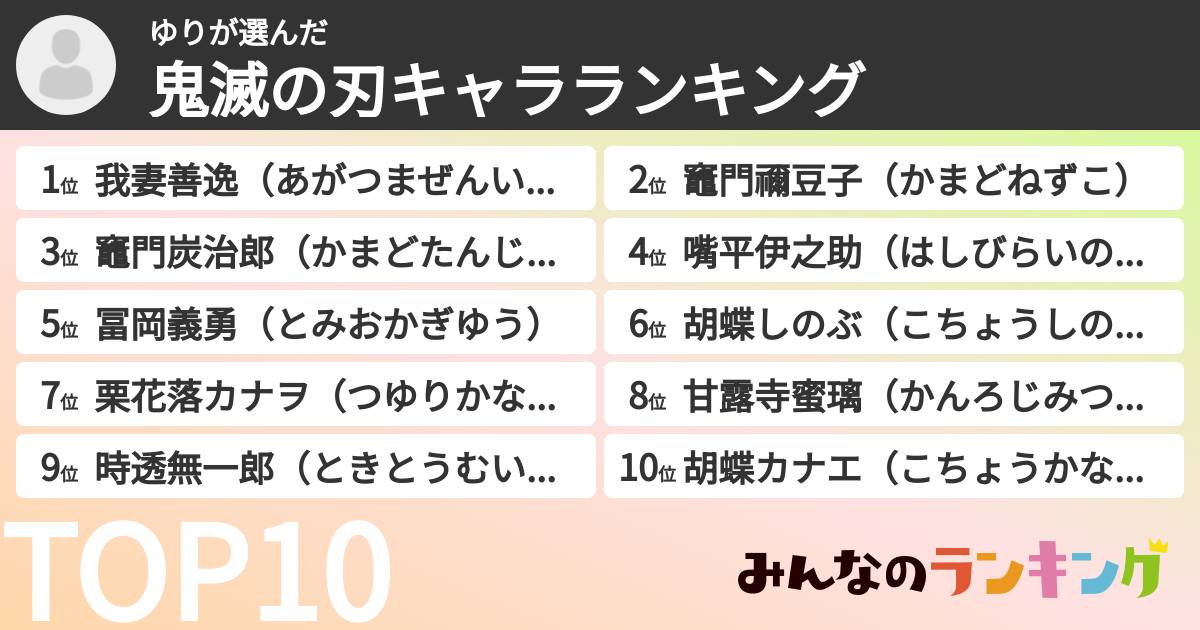 ゆりが選んだ
鬼滅の刃キャラランキング

1位 我妻善逸（あがつまぜんい...
2位 竈門禰豆子（かまどねずこ）
3位 竈門炭治郎（かまどたんじ...
4位 嘴平伊之助（はしびらいの...
5位 冨岡義勇（とみおかぎゆう）
6位 胡蝶しのぶ（こちょうしの...
7位 栗花落カナヲ（つゆりかな...
8位 甘露寺蜜璃（かんろじみつ...
9位 時透無一郎（ときとうむい...
10位 胡蝶カナエ（こちょうかな...

TOP10

みんなのランキング